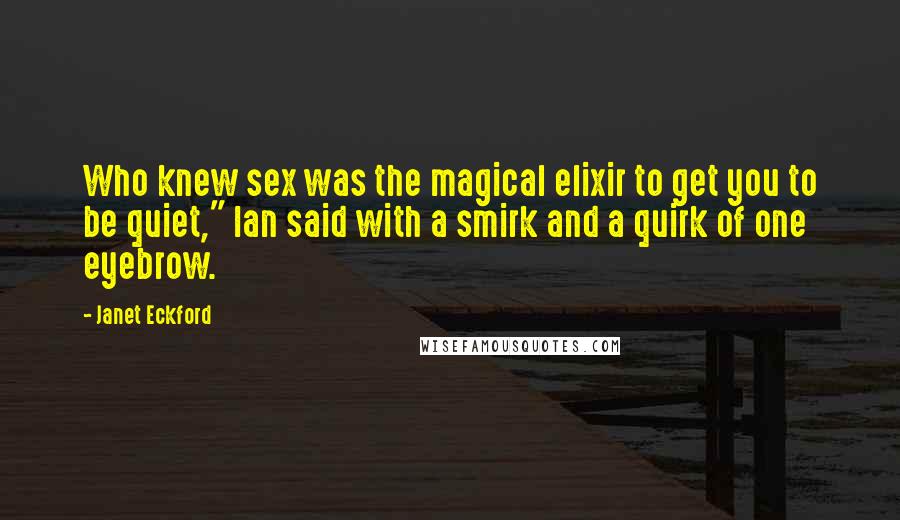 Who knew sex was the magical elixir to get you to be quiet," Ian said with a smirk and a quirk of one eyebrow.

- Janet Eckford

WISEFAMOUSQUOTES.COM